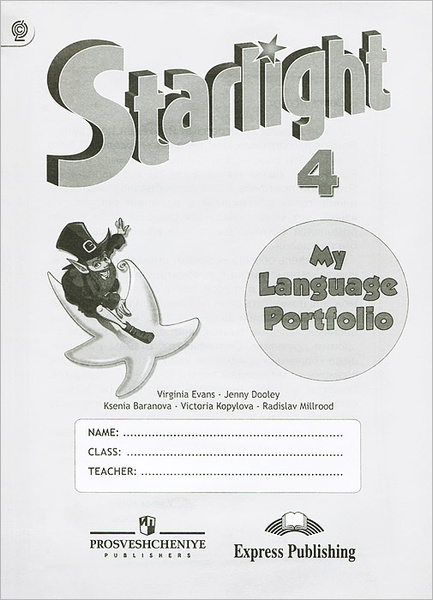 Starlight

4

My Language Portfolio

Virginia Evans - Jenny Dooley
Ksenia Baranova - Victoria Kopylova - Radislav Millrood

NAME: ____
CLASS: ____
TEACHER: ____

PROSVESHCHENIYE
PUBLISHERS

Express Publishing